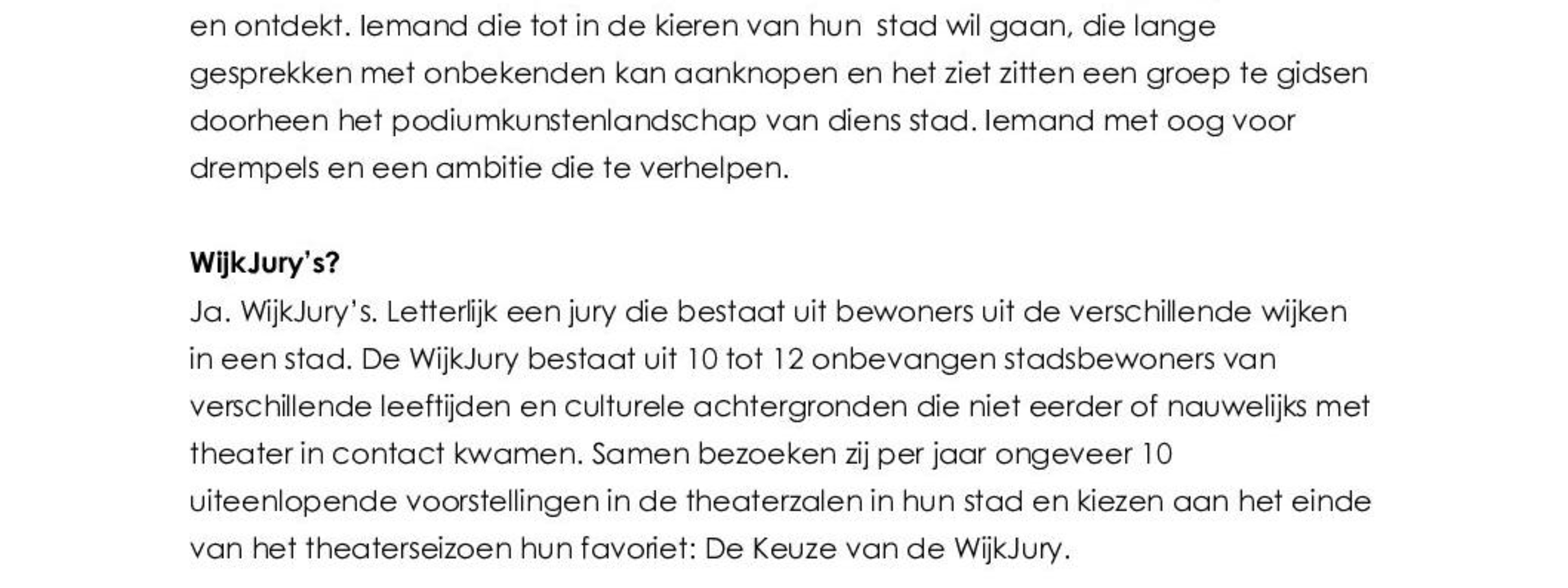 en ontdekt. Iemand die tot in de kieren van hun stad wil gaan, die lange gesprekken met onbekenden kan aanknopen en het ziet zitten een groep te gidsen doorheen het podiumkunstenlandschap van diens stad. Iemand met oog voor drempels en een ambitie die te verhelpen.

WijkJury's?

Ja. WijkJury's. Letterlijk een jury die bestaat uit bewoners uit de verschillende wijken in een stad. De WijkJury bestaat uit 10 tot 12 onbevangen stadsbewoners van verschillende leeftijden en culturele achtergronden die niet eerder of nauwelijks met theater in contact kwamen. Samen bezoeken zij per jaar ongeveer 10 uiteenlopende voorstellingen in de theaterzalen in hun stad en kiezen aan het einde van het theaterseizoen hun favoriet: De Keuze van de WijkJury.